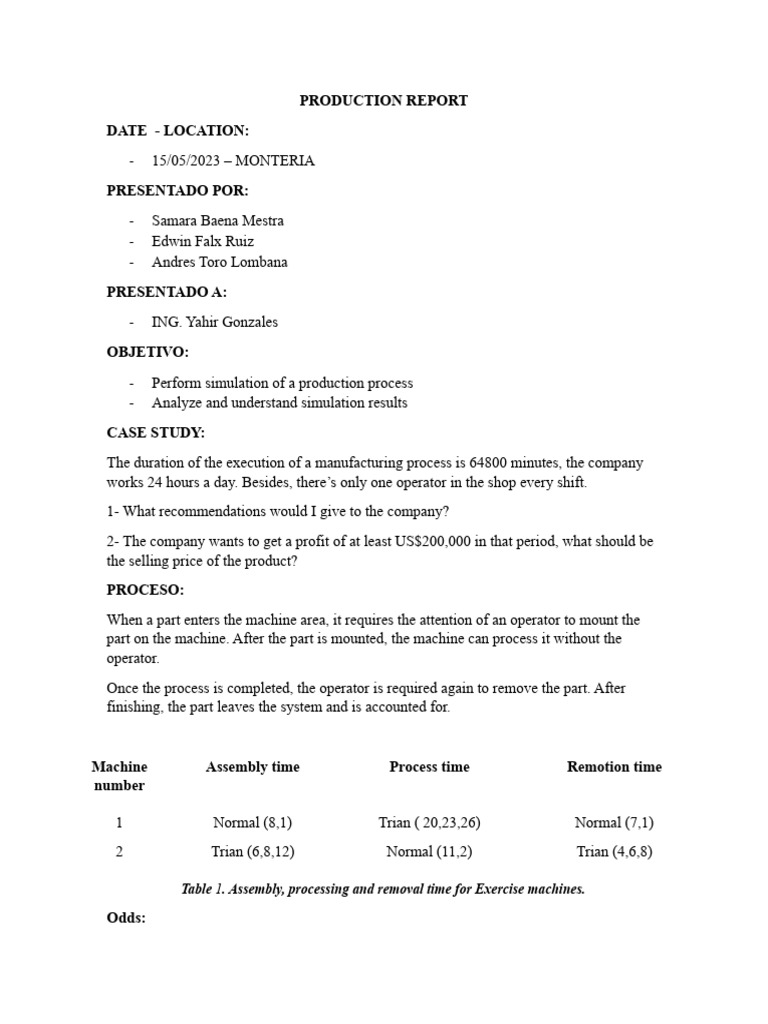 PRODUCTION REPORT

DATE - LOCATION:

- 15/05/2023 – MONTERIA

PRESENTADO POR:

- Samara Baena Mestra
- Edwin Falx Ruiz
- Andres Toro Lombana

PRESENTADO A:

- ING. Yahir Gonzales

OBJETIVO:

- Perform simulation of a production process
- Analyze and understand simulation results

CASE STUDY:

The duration of the execution of a manufacturing process is 64800 minutes, the company works 24 hours a day. Besides, there's only one operator in the shop every shift.

1- What recommendations would I give to the company?

2- The company wants to get a profit of at least US$200,000 in that period, what should be the selling price of the product?

PROCESO:

When a part enters the machine area, it requires the attention of an operator to mount the part on the machine. After the part is mounted, the machine can process it without the operator.

Once the process is completed, the operator is required again to remove the part. After finishing, the part leaves the system and is accounted for.

| Machine number | Assembly time | Process time | Remotion time |
|---|---|---|---|
| 1 | Normal (8,1) | Trian ( 20,23,26) | Normal (7,1) |
| 2 | Trian (6,8,12) | Normal (11,2) | Trian (4,6,8) |

Table 1. Assembly, processing and removal time for Exercise machines.

Odds: